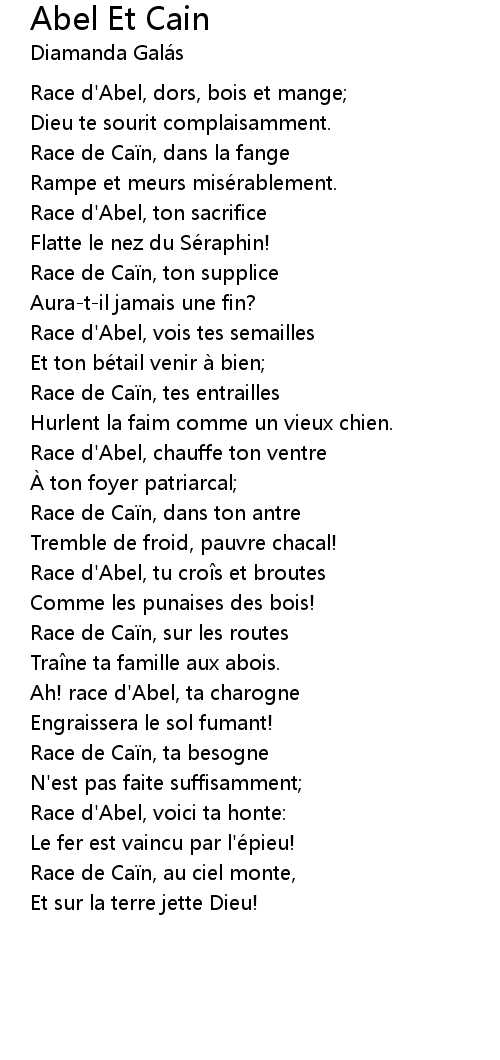 Abel Et Cain
Diamanda Galás

Race d'Abel, dors, bois et mange;
Dieu te sourit complaisamment.
Race de Caïn, dans la fange
Rampe et meurs misérablement.
Race d'Abel, ton sacrifice
Flatte le nez du Séraphin!
Race de Caïn, ton supplice
Aura-t-il jamais une fin?
Race d'Abel, vois tes semailles
Et ton bétail venir à bien;
Race de Caïn, tes entrailles
Hurlent la faim comme un vieux chien.
Race d'Abel, chauffe ton ventre
À ton foyer patriarcal;
Race de Caïn, dans ton antre
Tremble de froid, pauvre chacal!
Race d'Abel, tu croîs et broutes
Comme les punaises des bois!
Race de Caïn, sur les routes
Traîne ta famille aux abois.
Ah! race d'Abel, ta charogne
Engraissera le sol fumant!
Race de Caïn, ta besogne
N'est pas faite suffisamment;
Race d'Abel, voici ta honte:
Le fer est vaincu par l'épieu!
Race de Caïn, au ciel monte,
Et sur la terre jette Dieu!